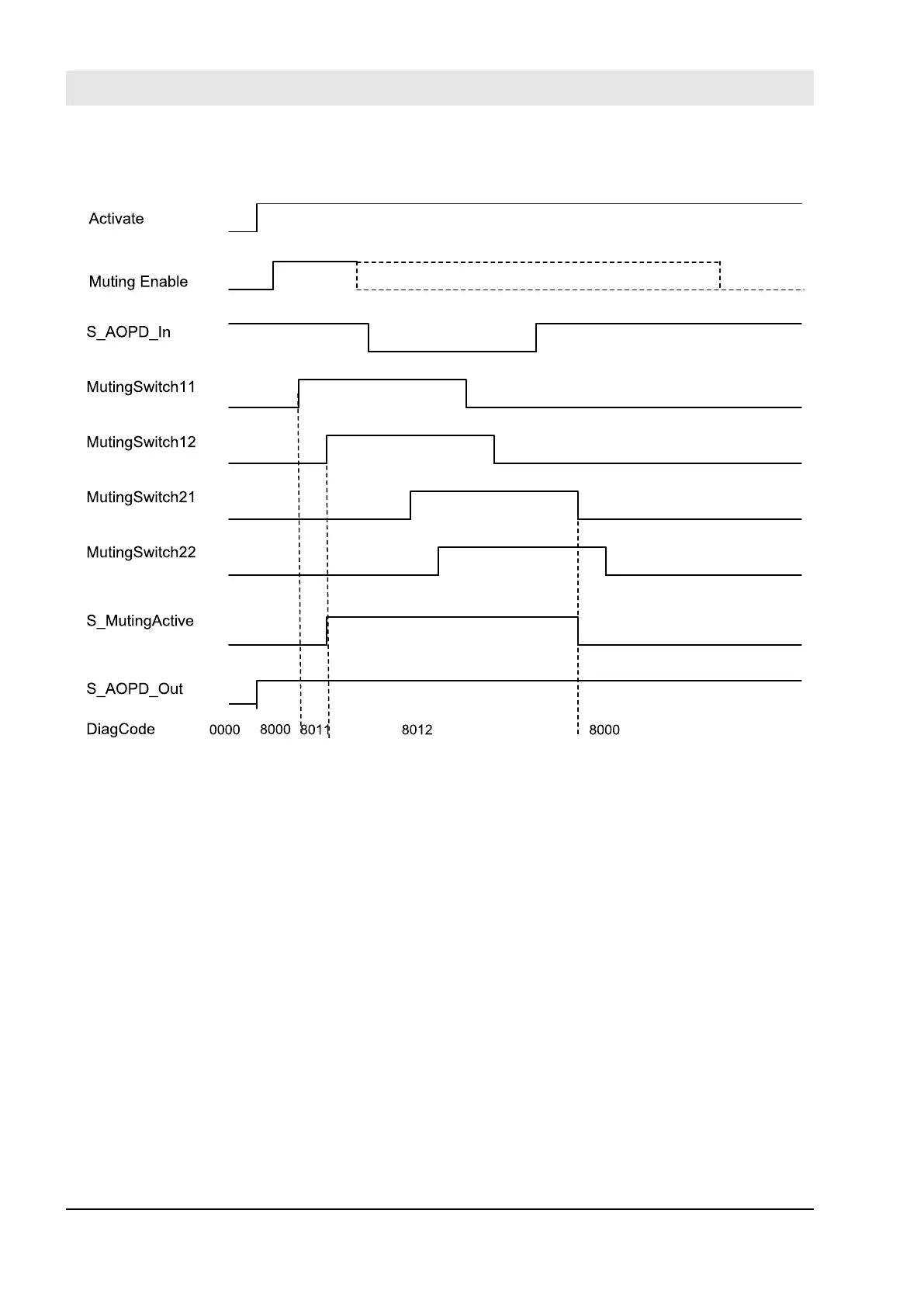 Activate

Muting Enable

S_AOPD_In

MutingSwitch11

MutingSwitch12

MutingSwitch21

MutingSwitch22

S_MutingActive

S_AOPD_Out

DiagCode 0000 8000 8011 8012 8000